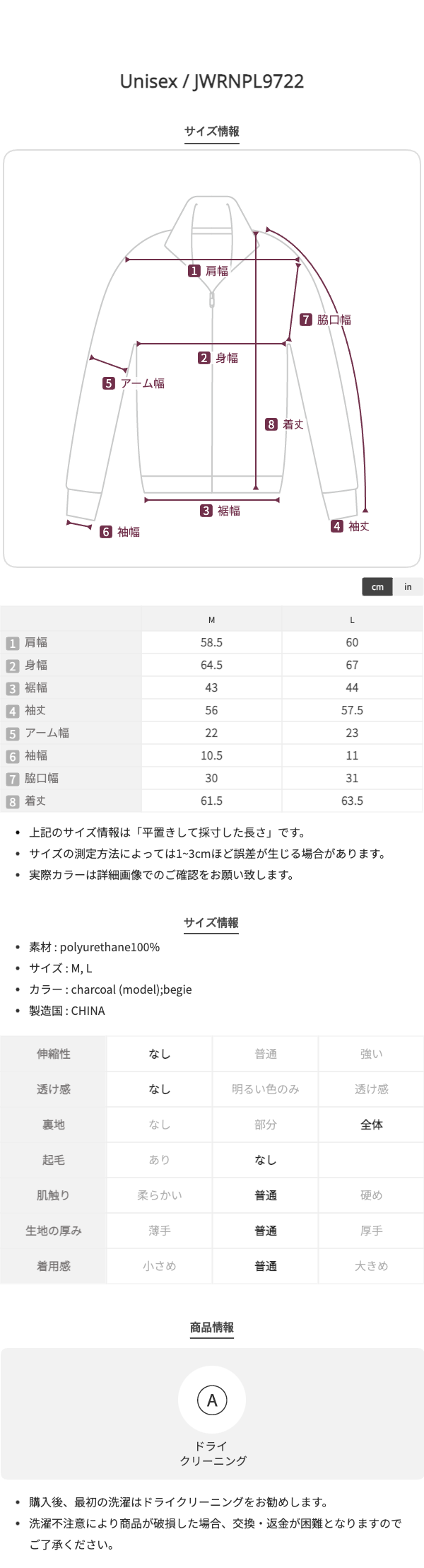 Unisex / JWRNPL9722

サイズ情報

1 肩幅
7 脇口幅
2 身幅
5 アーム幅
8 着丈
3 裾幅
6 袖幅
4 袖丈

cm in

| | M | L |
|---|---|---|
| 1 肩幅 | 58.5 | 60 |
| 2 身幅 | 64.5 | 67 |
| 3 裾幅 | 43 | 44 |
| 4 袖丈 | 56 | 57.5 |
| 5 アーム幅 | 22 | 23 |
| 6 袖幅 | 10.5 | 11 |
| 7 脇口幅 | 30 | 31 |
| 8 着丈 | 61.5 | 63.5 |

• 上記のサイズ情報は「平置きして採寸した長さ」です。
• サイズの測定方法によっては1~3cmほど誤差が生じる場合があります。
• 実際カラーは詳細画像でのご確認をお願い致します。

サイズ情報

• 素材 : polyurethane100%
• サイズ : M, L
• カラー : charcoal (model);begie
• 製造国 : CHINA

| 伸縮性 | なし | 普通 | 強い |
|---|---|---|---|
| 透け感 | なし | 明るい色のみ | 透け感 |
| 裏地 | なし | 部分 | 全体 |
| 起毛 | あり | なし | |
| 肌触り | 柔らかい | 普通 | 硬め |
| 生地の厚み | 薄手 | 普通 | 厚手 |
| 着用感 | 小さめ | 普通 | 大きめ |

商品情報

A
ドライ
クリーニング

• 購入後、最初の洗濯はドライクリーニングをお勧めします。
• 洗濯不注意により商品が破損した場合、交換・返金が困難となりますのでご了承ください。